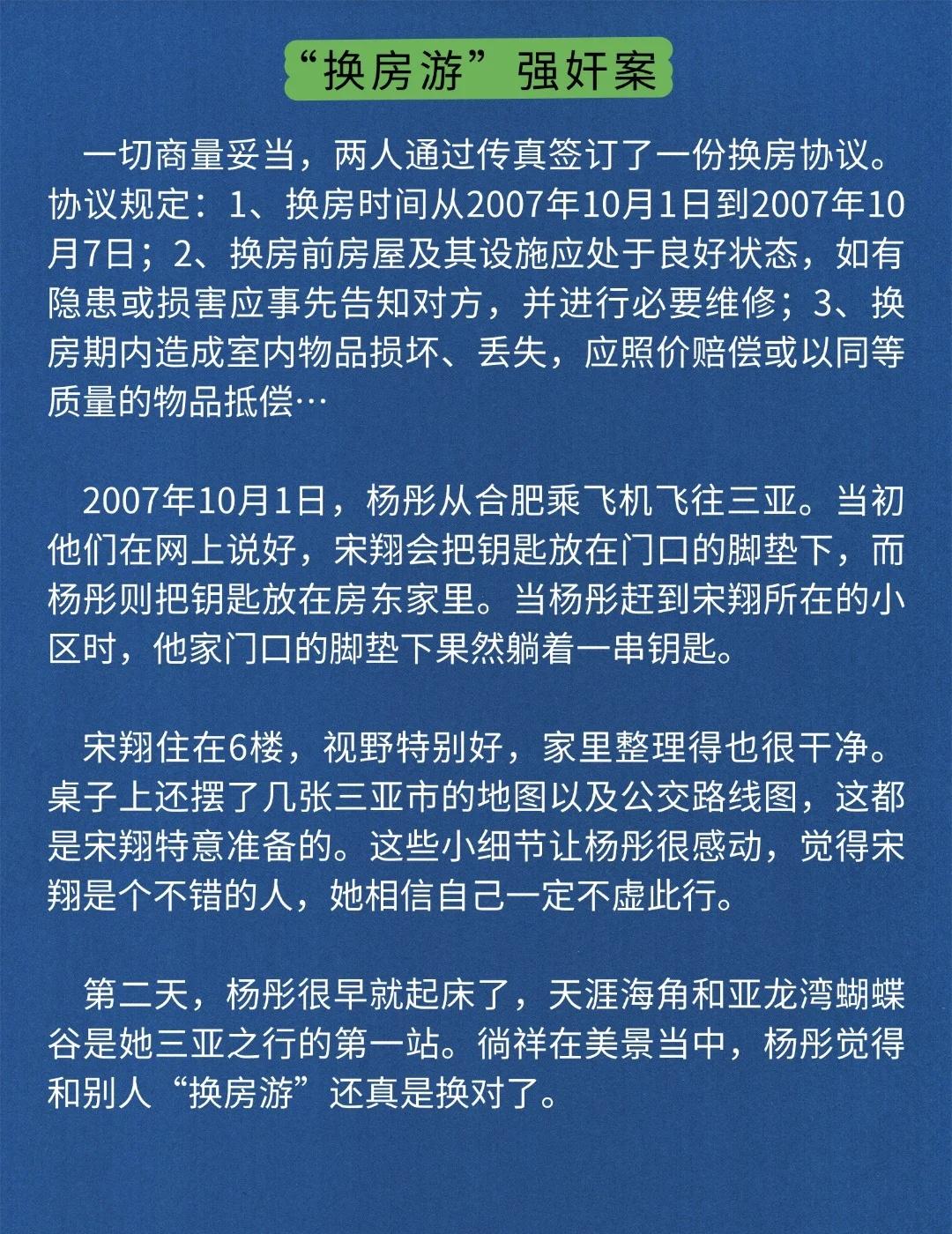 “换房游”强奸案

一切商量妥当，两人通过传真签订了一份换房协议。协议规定：1、换房时间从2007年10月1日到2007年10月7日；2、换房前房屋及其设施应处于良好状态，如有隐患或损害应事先告知对方，并进行必要维修；3、换房期内造成室内物品损坏、丢失，应照价赔偿或以同等质量的物品抵偿…

2007年10月1日，杨彤从合肥乘飞机飞往三亚。当初他们在网上说好，宋翔会把钥匙放在门口的脚垫下，而杨彤则把钥匙放在房东家里。当杨彤赶到宋翔所在的小区时，他家门口的脚垫下果然躺着一串钥匙。

宋翔住在6楼，视野特别好，家里整理得也很干净。桌子上还摆了几张三亚市的地图以及公交路线图，这都是宋翔特意准备的。这些小细节让杨彤很感动，觉得宋翔是个不错的人，她相信自己一定不虚此行。

第二天，杨彤很早就起床了，天涯海角和亚龙湾蝴蝶谷是她三亚之行的第一站。徜徉在美景当中，杨彤觉得和别人“换房游”还真是换对了。